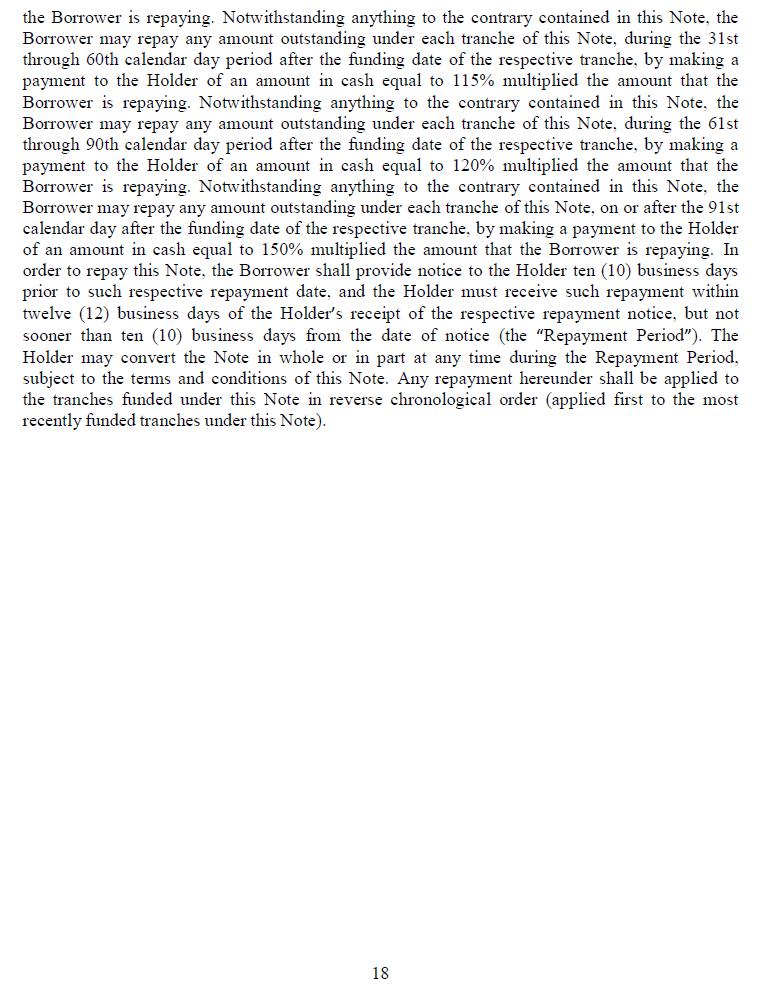 the Borrower is repaying. Notwithstanding anything to the contrary contained in this Note, the Borrower may repay any amount outstanding under each tranche of this Note, during the 31st through 60th calendar day period after the funding date of the respective tranche, by making a payment to the Holder of an amount in cash equal to 115% multiplied the amount that the Borrower is repaying. Notwithstanding anything to the contrary contained in this Note, the Borrower may repay any amount outstanding under each tranche of this Note, during the 61st through 90th calendar day period after the funding date of the respective tranche, by making a payment to the Holder of an amount in cash equal to 120% multiplied the amount that the Borrower is repaying. Notwithstanding anything to the contrary contained in this Note, the Borrower may repay any amount outstanding under each tranche of this Note, on or after the 91st calendar day after the funding date of the respective tranche, by making a payment to the Holder of an amount in cash equal to 150% multiplied the amount that the Borrower is repaying. In order to repay this Note, the Borrower shall provide notice to the Holder ten (10) business days prior to such respective repayment date, and the Holder must receive such repayment within twelve (12) business days of the Holder's receipt of the respective repayment notice, but not sooner than ten (10) business days from the date of notice (the "Repayment Period"). The Holder may convert the Note in whole or in part at any time during the Repayment Period, subject to the terms and conditions of this Note. Any repayment hereunder shall be applied to the tranches funded under this Note in reverse chronological order (applied first to the most recently funded tranches under this Note).

18